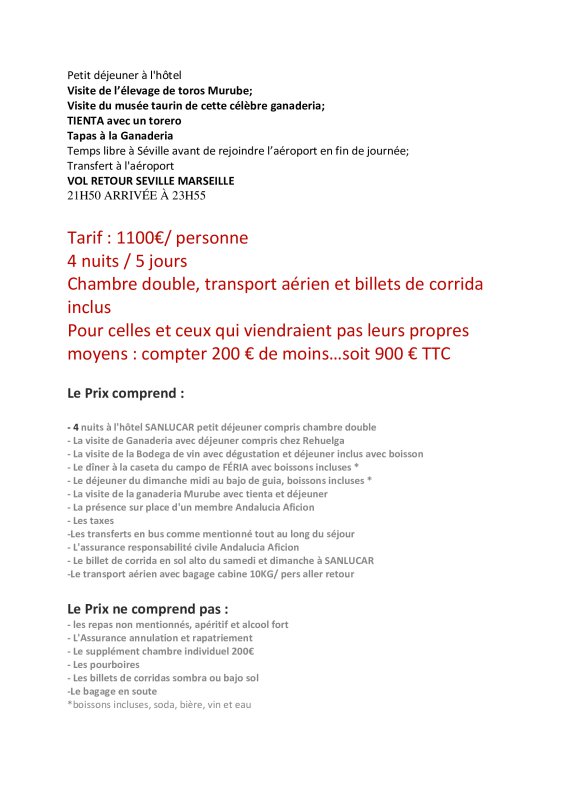 Petit déjeuner à l'hôtel
Visite de l'élevage de toros Murube;
Visite du musée taurin de cette célèbre ganaderia;
TIENTA avec un torero
Tapas à la Ganaderia
Temps libre à Séville avant de rejoindre l'aéroport en fin de journée;
Transfert à l'aéroport
VOL RETOUR SEVILLE MARSEILLE
21H50 ARRIVÉE À 23H55

Tarif : 1100€/ personne
4 nuits / 5 jours
Chambre double, transport aérien et billets de corrida inclus
Pour celles et ceux qui viendraient pas leurs propres moyens : compter 200 € de moins…soit 900 € TTC

Le Prix comprend :

- 4 nuits à l'hôtel SANLUCAR petit déjeuner compris chambre double
- La visite de Ganaderia avec déjeuner compris chez Rehuelga
- La visite de la Bodega de vin avec dégustation et déjeuner inclus avec boisson
- Le dîner à la caseta du campo de FÉRIA avec boissons incluses *
- Le déjeuner du dimanche midi au bajo de guia, boissons incluses *
- La visite de la ganaderia Murube avec tienta et déjeuner
- La présence sur place d'un membre Andalucia Aficion
- Les taxes
-Les transferts en bus comme mentionné tout au long du séjour
- L'assurance responsabilité civile Andalucia Aficion
- Le billet de corrida en sol alto du samedi et dimanche à SANLUCAR
-Le transport aérien avec bagage cabine 10KG/ pers aller retour

Le Prix ne comprend pas :
- les repas non mentionnés, apéritif et alcool fort
- L'Assurance annulation et rapatriement
- Le supplément chambre individuel 200€
- Les pourboires
- Les billets de corridas sombra ou bajo sol
-Le bagage en soute
*boissons incluses, soda, bière, vin et eau